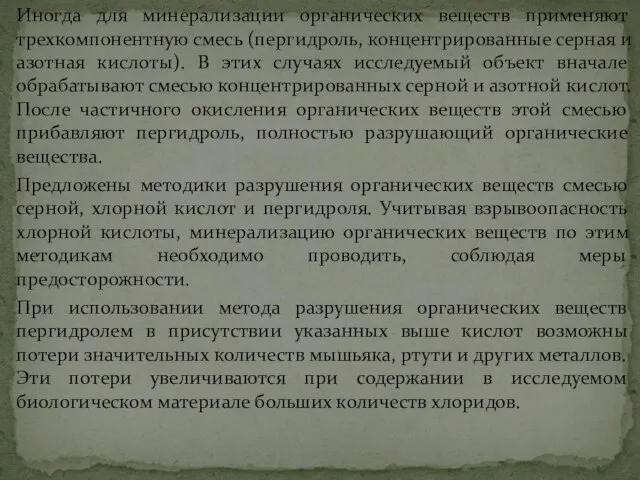 Иногда для минерализации органических веществ применяют трехкомпонентную смесь (пергидроль, концентрированные серная и азотная кислоты). В этих случаях исследуемый объект вначале обрабатывают смесью концентрированных серной и азотной кислот. После частичного окисления органических веществ этой смесью прибавляют пергидроль, полностью разрушающий органические вещества.

Предложены методики разрушения органических веществ смесью серной, хлорной кислот и пергидроля. Учитывая взрывоопасность хлорной кислоты, минерализацию органических веществ по этим методикам необходимо проводить, соблюдая меры предосторожности.

При использовании метода разрушения органических веществ пергидролем в присутствии указанных выше кислот возможны потери значительных количеств мышьяка, ртути и других металлов. Эти потери увеличиваются при содержании в исследуемом биологическом материале больших количеств хлоридов.